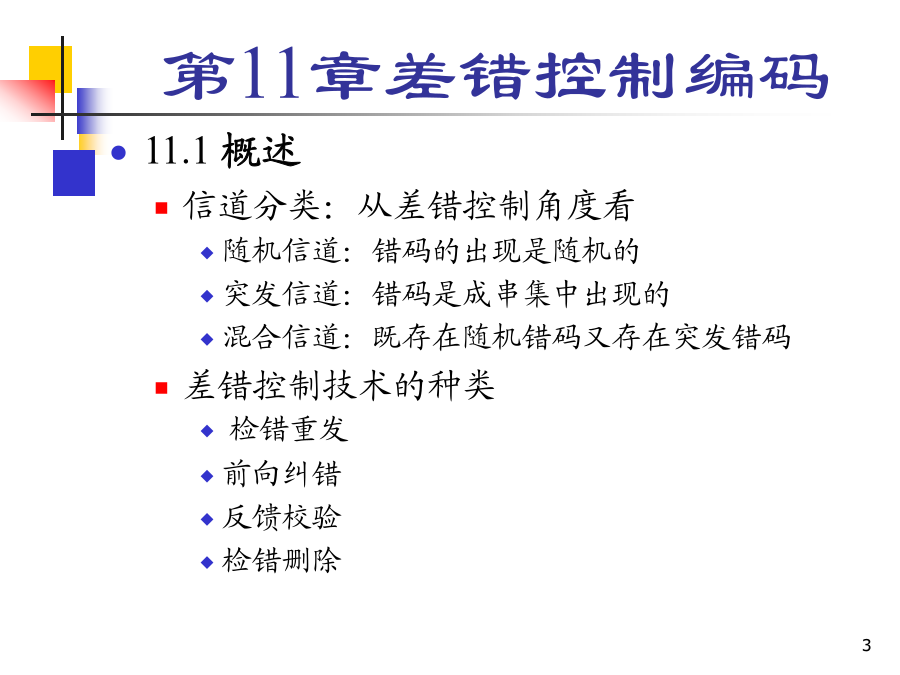 第11章差错控制编码

11.1 概述

信道分类：从差错控制角度看

随机信道：错码的出现是随机的

突发信道：错码是成串集中出现的

混合信道：既存在随机错码又存在突发错码

差错控制技术的种类

检错重发

前向纠错

反馈校验

检错删除

3